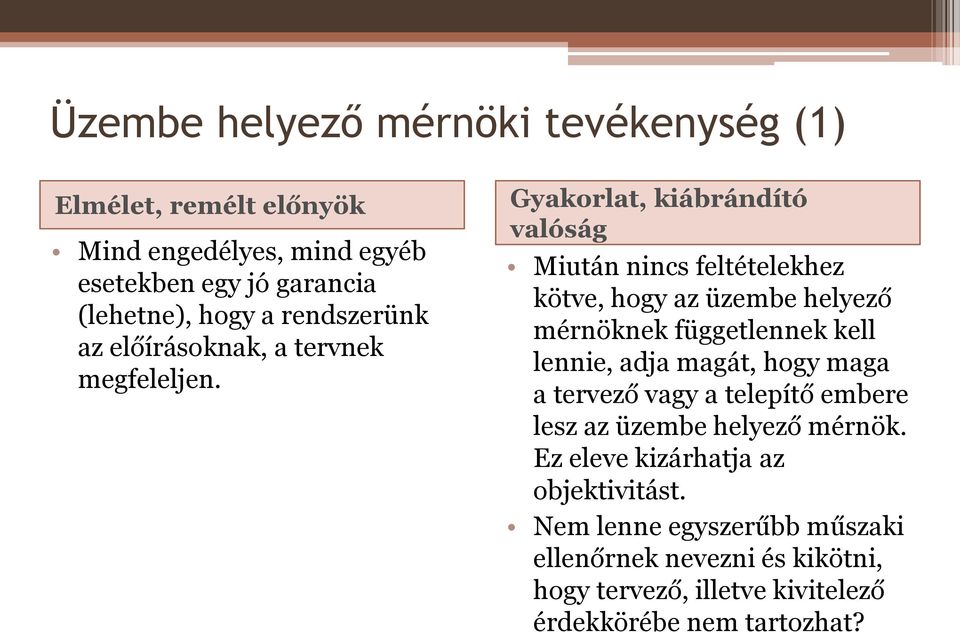 Üzembe helyező mérnöki tevékenység (1)

Elmélet, remélt előnyök

• Mind engedélyes, mind egyéb esetekben egy jó garancia (lehetne), hogy a rendszerünk az előírásoknak, a tervnek megfeleljen.

Gyakorlat, kiábrándító valóság

• Miután nincs feltételekhez kötve, hogy az üzembe helyező mérnöknek függetlennek kell lennie, adja magát, hogy maga a tervező vagy a telepítő embere lesz az üzembe helyező mérnök. Ez eleve kizárhatja az objektivitást.
• Nem lenne egyszerűbb műszaki ellenőrnek nevezni és kikötni, hogy tervező, illetve kivitelező érdekkörébe nem tartozhat?